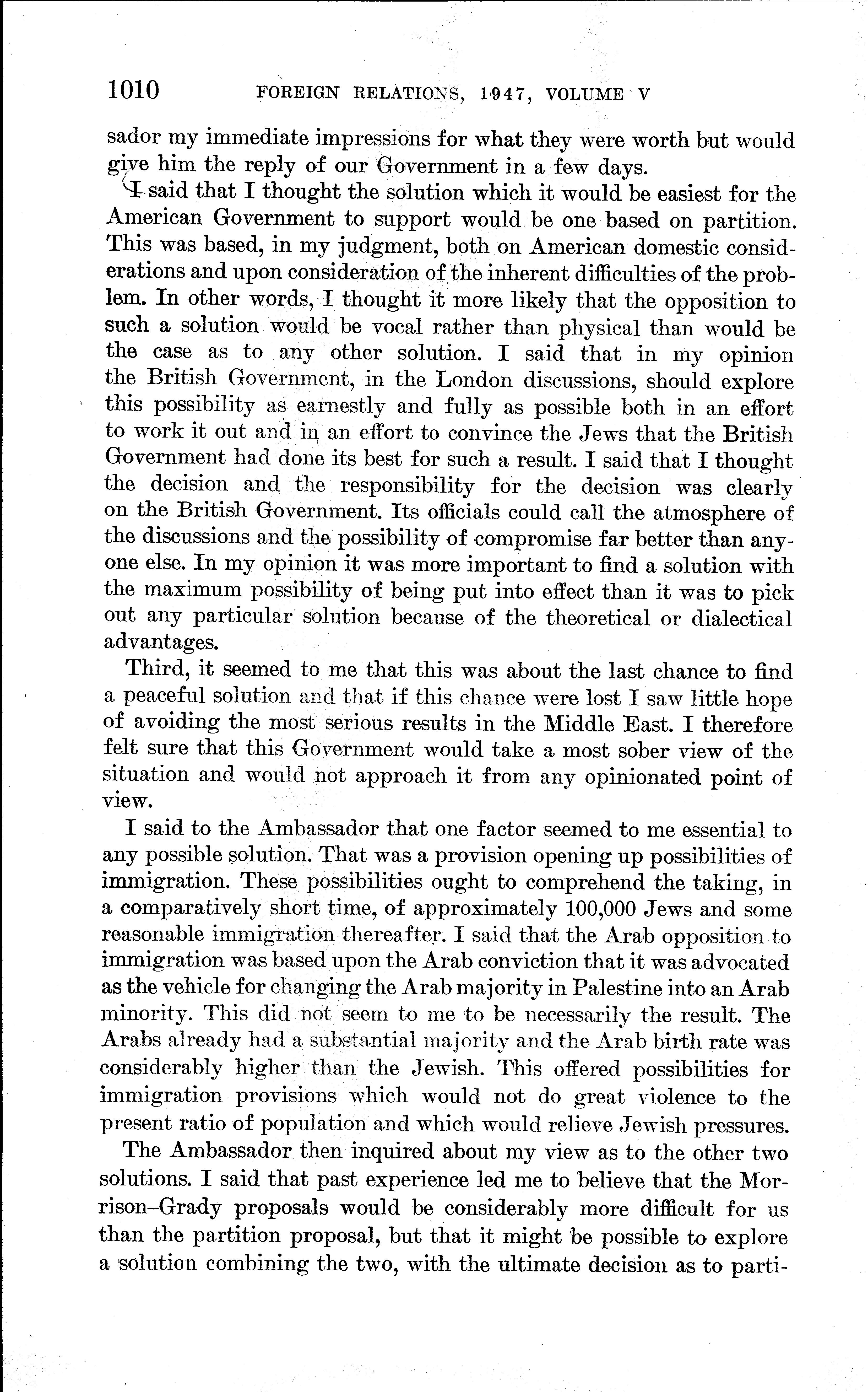 1010 FOREIGN RELATIONS, 1947, VOLUME V

sador my immediate impressions for what they were worth but would give him the reply of our Government in a few days.

I said that I thought the solution which it would be easiest for the American Government to support would be one based on partition. This was based, in my judgment, both on American domestic considerations and upon consideration of the inherent difficulties of the problem. In other words, I thought it more likely that the opposition to such a solution would be vocal rather than physical than would be the case as to any other solution. I said that in my opinion the British Government, in the London discussions, should explore this possibility as earnestly and fully as possible both in an effort to work it out and in an effort to convince the Jews that the British Government had done its best for such a result. I said that I thought the decision and the responsibility for the decision was clearly on the British Government. Its officials could call the atmosphere of the discussions and the possibility of compromise far better than anyone else. In my opinion it was more important to find a solution with the maximum possibility of being put into effect than it was to pick out any particular solution because of the theoretical or dialectical advantages.

Third, it seemed to me that this was about the last chance to find a peaceful solution and that if this chance were lost I saw little hope of avoiding the most serious results in the Middle East. I therefore felt sure that this Government would take a most sober view of the situation and would not approach it from any opinionated point of view.

I said to the Ambassador that one factor seemed to me essential to any possible solution. That was a provision opening up possibilities of immigration. These possibilities ought to comprehend the taking, in a comparatively short time, of approximately 100,000 Jews and some reasonable immigration thereafter. I said that the Arab opposition to immigration was based upon the Arab conviction that it was advocated as the vehicle for changing the Arab majority in Palestine into an Arab minority. This did not seem to me to be necessarily the result. The Arabs already had a substantial majority and the Arab birth rate was considerably higher than the Jewish. This offered possibilities for immigration provisions which would not do great violence to the present ratio of population and which would relieve Jewish pressures.

The Ambassador then inquired about my view as to the other two solutions. I said that past experience led me to believe that the Morrison–Grady proposals would be considerably more difficult for us than the partition proposal, but that it might be possible to explore a solution combining the two, with the ultimate decision as to parti-